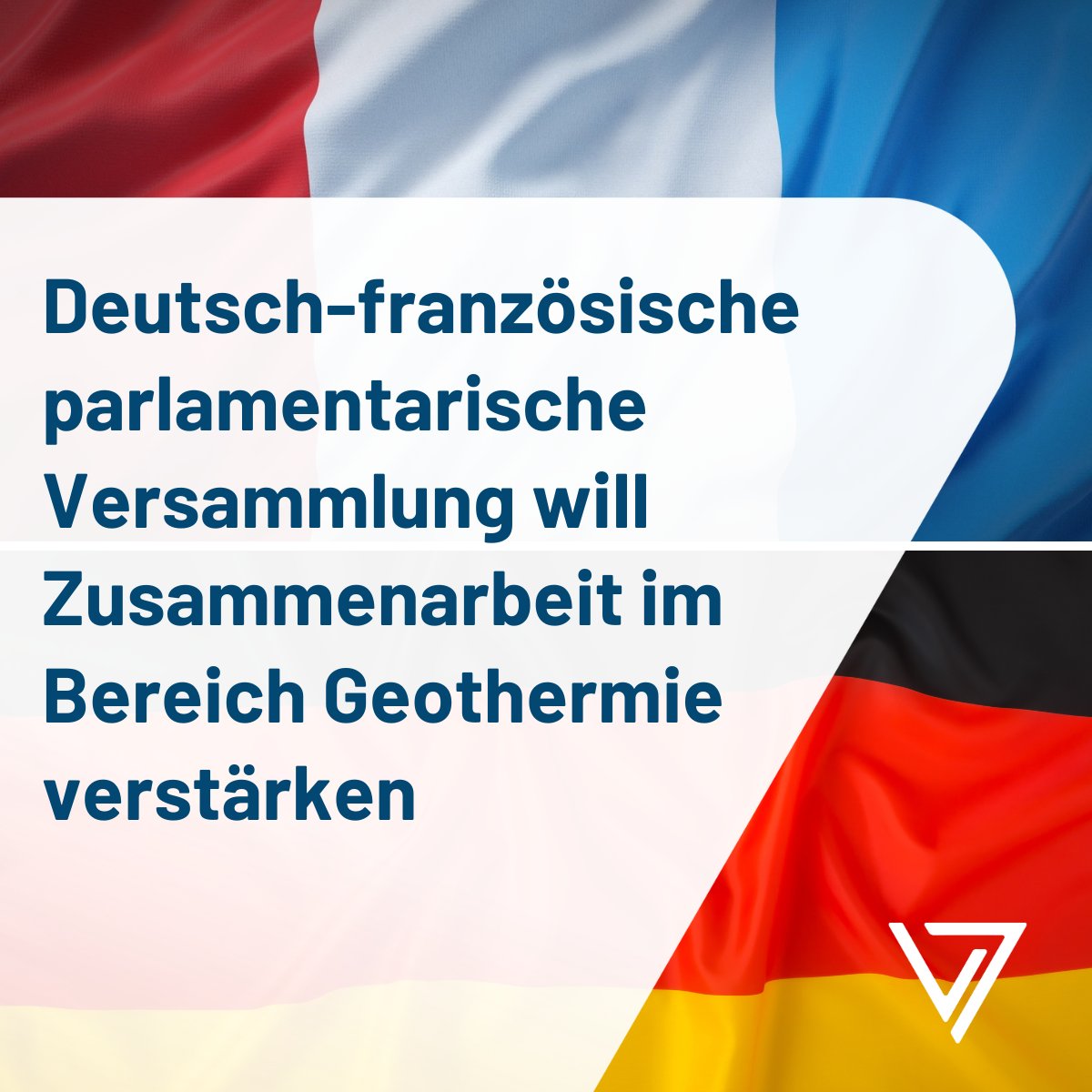 Deutsch-französische parlamentarische Versammlung will Zusammenarbeit im Bereich Geothermie verstärken